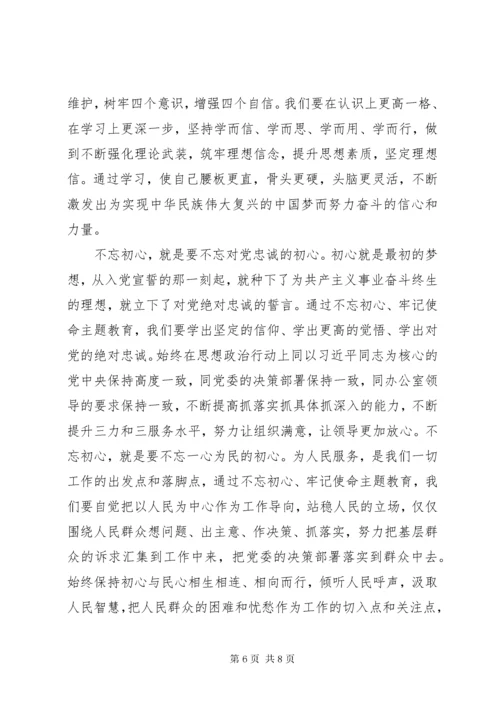 维护，树牢四个意识，增强四个自信。我们要在认识上更高一格、在学习上更深一步，坚持学而信、学而思、学而用、学而行，做到不断强化理论武装，筑牢理想信念，提升思想素质，坚定理想信。通过学习，使自己腰板更直，骨头更硬，头脑更灵活，不断激发出为实现中华民族伟大复兴的中国梦而努力奋斗的信心和力量。

不忘初心，就是要不忘对党忠诚的初心。初心就是最初的梦想，从入党宣誓的那一刻起，就种下了为共产主义事业奋斗终生的理想，就立下了对党绝对忠诚的誓言。通过不忘初心、牢记使命主题教育，我们要学出坚定的信仰、学出更高的觉悟、学出对党的绝对忠诚。始终在思想政治行动上同以习近平同志为核心的党中央保持高度一致，同党委的决策部署保持一致，同办公室领导的要求保持一致，不断提高抓落实抓具体抓深入的能力，不断提升三力和三服务水平，努力让组织满意，让领导更加放心。不忘初心，就是要不忘一心为民的初心。为人民服务，是我们一切工作的出发点和落脚点，通过不忘初心、牢记使命主题教育，我们要自觉把以人民为中心作为工作导向，站稳人民的立场，仅仅围绕人民群众想问题、出主意、作决策、抓落实，努力把基层群众的诉求汇集到工作中来，把党委的决策部署落实到群众中去。始终保持初心与民心相生相连、相向而行，倾听人民呼声，汲取人民智慧，把人民群众的困难和忧愁作为工作的切入点和关注点，

第 6 页 共 8 页